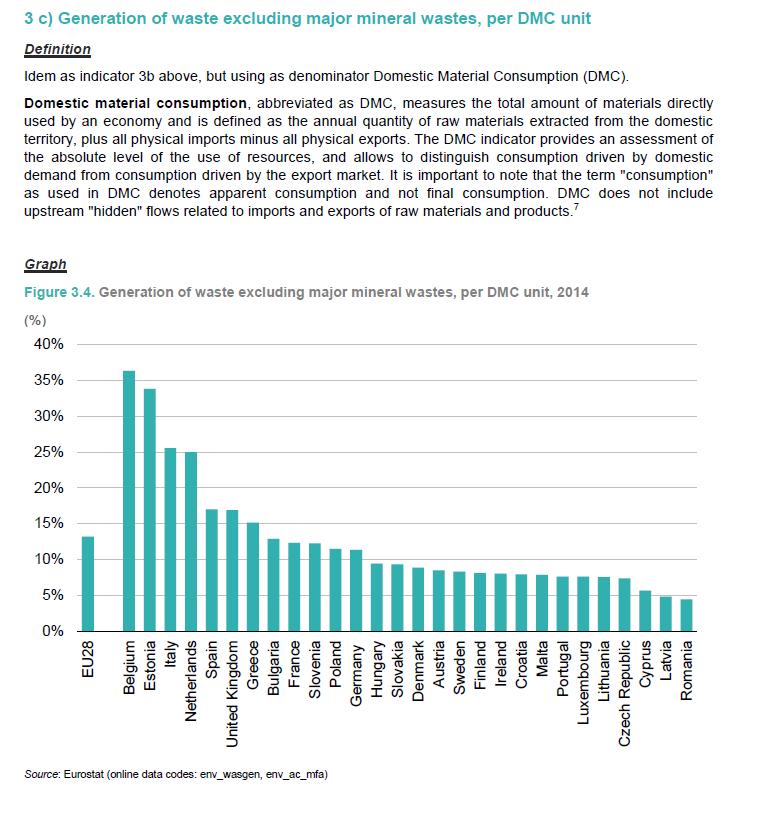 3 c) Generation of waste excluding major mineral wastes, per DMC unit

Definition

Idem as indicator 3b above, but using as denominator Domestic Material Consumption (DMC).

Domestic material consumption, abbreviated as DMC, measures the total amount of materials directly used by an economy and is defined as the annual quantity of raw materials extracted from the domestic territory, plus all physical imports minus all physical exports. The DMC indicator provides an assessment of the absolute level of the use of resources, and allows to distinguish consumption driven by domestic demand from consumption driven by the export market. It is important to note that the term "consumption" as used in DMC denotes apparent consumption and not final consumption. DMC does not include upstream "hidden" flows related to imports and exports of raw materials and products.$^7$

Graph

Figure 3.4. Generation of waste excluding major mineral wastes, per DMC unit, 2014

(%)
40%
35%
30%
25%
20%
15%
10%
5%
0%

EU28
Belgium
Estonia
Italy
Netherlands
Spain
United Kingdom
Greece
Bulgaria
France
Slovenia
Poland
Germany
Hungary
Slovakia
Denmark
Austria
Sweden
Finland
Ireland
Croatia
Malta
Portugal
Luxembourg
Lithuania
Czech Republic
Cyprus
Latvia
Romania

Source: Eurostat (online data codes: env_wasgen, env_ac_mfa)